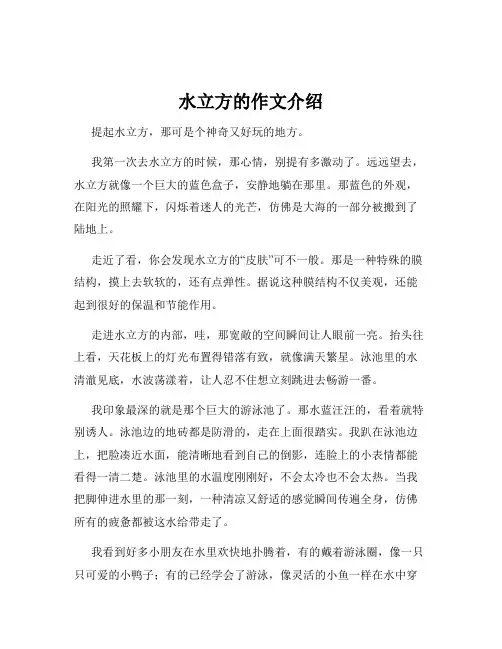 水立方的作文介绍

提起水立方，那可是个神奇又好玩的地方。

我第一次去水立方的时候，那心情，别提有多激动了。远远望去，水立方就像一个巨大的蓝色盒子，安静地躺在那里。那蓝色的外观，在阳光的照耀下，闪烁着迷人的光芒，仿佛是大海的一部分被搬到了陆地上。

走近了看，你会发现水立方的“皮肤”可不一般。那是一种特殊的膜结构，摸上去软软的，还有点弹性。据说这种膜结构不仅美观，还能起到很好的保温和节能作用。

走进水立方的内部，哇，那宽敞的空间瞬间让人眼前一亮。抬头往上看，天花板上的灯光布置得错落有致，就像满天繁星。泳池里的水清澈见底，水波荡漾着，让人忍不住想立刻跳进去畅游一番。

我印象最深的就是那个巨大的游泳池了。那水蓝汪汪的，看着就特别诱人。泳池边的地砖都是防滑的，走在上面很踏实。我趴在泳池边上，把脸凑近水面，能清晰地看到自己的倒影，连脸上的小表情都能看得一清二楚。泳池里的水温度刚刚好，不会太冷也不会太热。当我把脚伸进水里的那一刻，一种清凉又舒适的感觉瞬间传遍全身，仿佛所有的疲惫都被这水给带走了。

我看到好多小朋友在水里欢快地扑腾着，有的戴着游泳圈，像一只只可爱的小鸭子；有的已经学会了游泳，像灵活的小鱼一样在水中穿